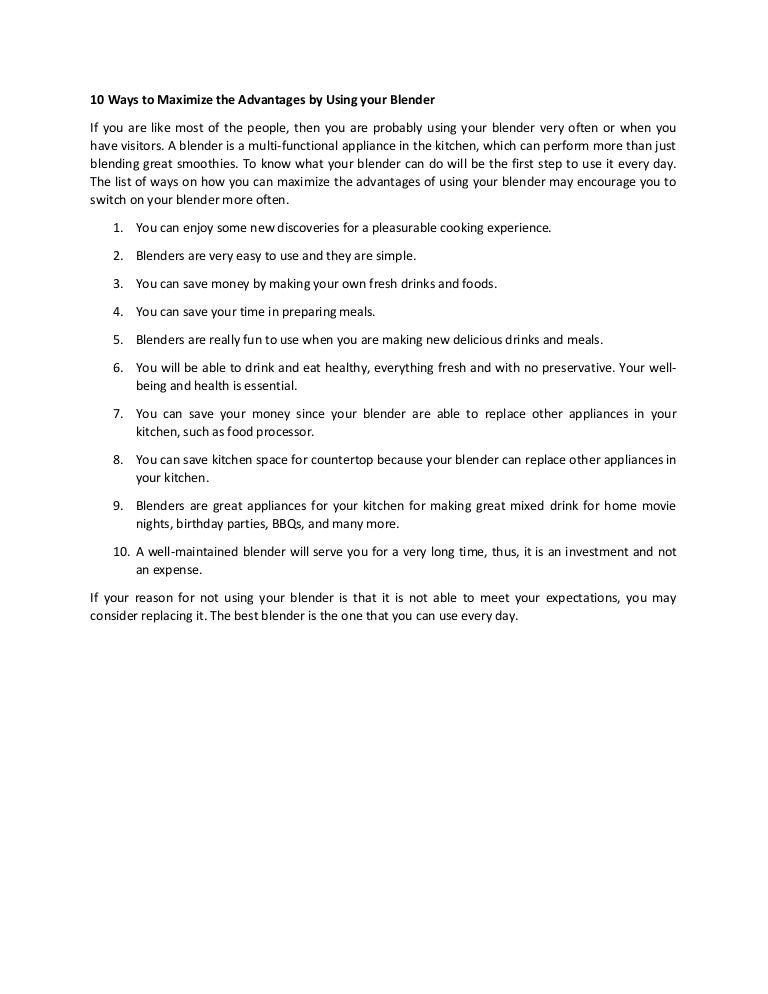 10 Ways to Maximize the Advantages by Using your Blender

If you are like most of the people, then you are probably using your blender very often or when you have visitors. A blender is a multi-functional appliance in the kitchen, which can perform more than just blending great smoothies. To know what your blender can do will be the first step to use it every day. The list of ways on how you can maximize the advantages of using your blender may encourage you to switch on your blender more often.

1. You can enjoy some new discoveries for a pleasurable cooking experience.

2. Blenders are very easy to use and they are simple.

3. You can save money by making your own fresh drinks and foods.

4. You can save your time in preparing meals.

5. Blenders are really fun to use when you are making new delicious drinks and meals.

6. You will be able to drink and eat healthy, everything fresh and with no preservative. Your well-being and health is essential.

7. You can save your money since your blender are able to replace other appliances in your kitchen, such as food processor.

8. You can save kitchen space for countertop because your blender can replace other appliances in your kitchen.

9. Blenders are great appliances for your kitchen for making great mixed drink for home movie nights, birthday parties, BBQs, and many more.

10. A well-maintained blender will serve you for a very long time, thus, it is an investment and not an expense.

If your reason for not using your blender is that it is not able to meet your expectations, you may consider replacing it. The best blender is the one that you can use every day.